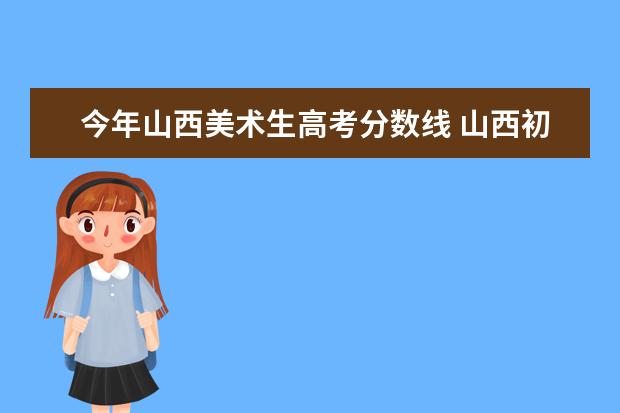 今年山西美术生高考分数线 山西初